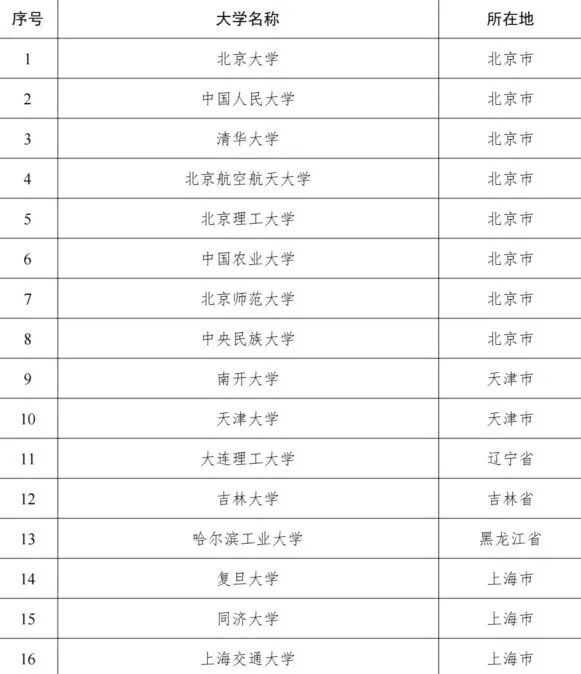 | 序号 | 大学名称 | 所在地 |
|---|---|---|
| 1 | 北京大学 | 北京市 |
| 2 | 中国人民大学 | 北京市 |
| 3 | 清华大学 | 北京市 |
| 4 | 北京航空航天大学 | 北京市 |
| 5 | 北京理工大学 | 北京市 |
| 6 | 中国农业大学 | 北京市 |
| 7 | 北京师范大学 | 北京市 |
| 8 | 中央民族大学 | 北京市 |
| 9 | 南开大学 | 天津市 |
| 10 | 天津大学 | 天津市 |
| 11 | 大连理工大学 | 辽宁省 |
| 12 | 吉林大学 | 吉林省 |
| 13 | 哈尔滨工业大学 | 黑龙江省 |
| 14 | 复旦大学 | 上海市 |
| 15 | 同济大学 | 上海市 |
| 16 | 上海交通大学 | 上海市 |